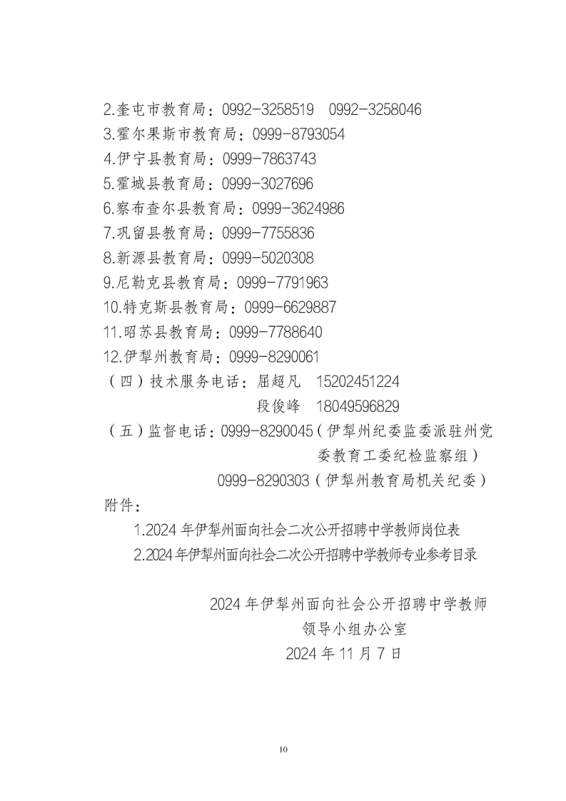 2.奎屯市教育局：0992-3258519 0992-3258046
3.霍尔果斯市教育局：0999-8793054
4.伊宁县教育局：0999-7863743
5.霍城县教育局：0999-3027696
6.察布查尔县教育局：0999-3624986
7.巩留县教育局：0999-7755836
8.新源县教育局：0999-5020308
9.尼勒克县教育局：0999-7791963
10.特克斯县教育局：0999-6629887
11.昭苏县教育局：0999-7788640
12.伊犁州教育局：0999-8290061
（四）技术服务电话：屈超凡 15202451224
段俊峰 18049596829
（五）监督电话：0999-8290045（伊犁州纪委监委派驻州党委教育工委纪检监察组）
0999-8290303（伊犁州教育局机关纪委）
附件：
1.2024年伊犁州面向社会二次公开招聘中学教师岗位表
2.2024年伊犁州面向社会二次公开招聘中学教师专业参考目录

2024年伊犁州面向社会公开招聘中学教师
领导小组办公室
2024年11月7日

10